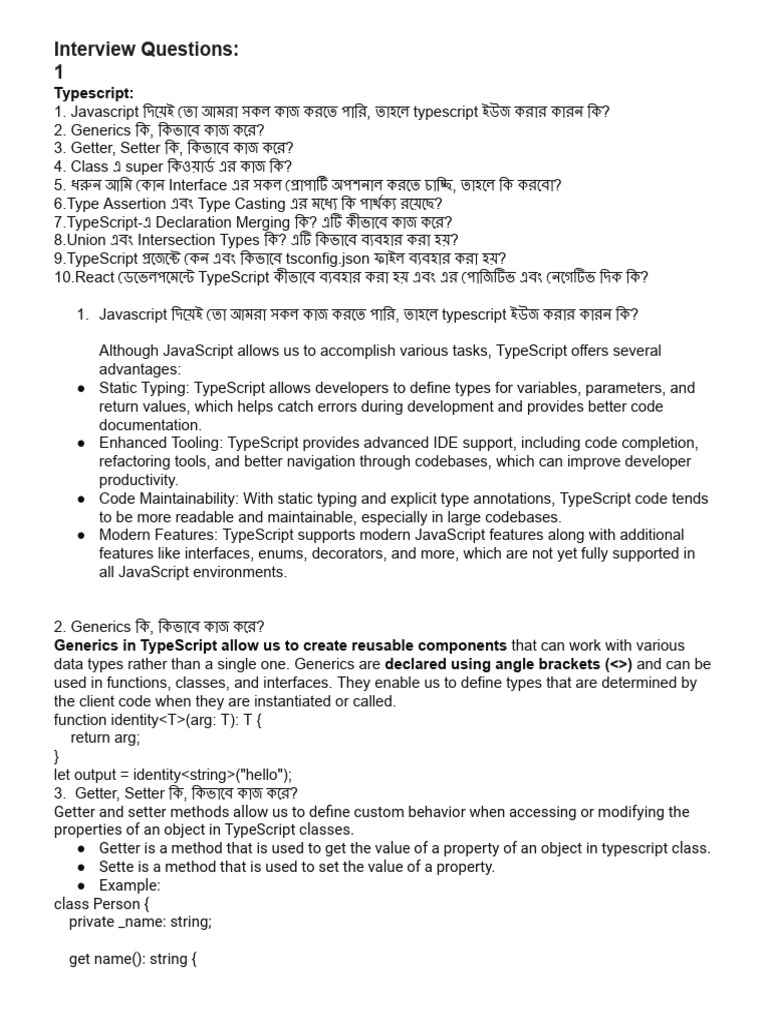 Interview Questions:
1

Typescript:
1. Javascript দিয়েই তো আমরা সকল কাজ করতে পারি, তাহলে typescript ইউজ করার কারন কি?
2. Generics কি, কিভাবে কাজ করে?
3. Getter, Setter কি, কিভাবে কাজ করে?
4. Class এ super কিওয়ার্ড এর কাজ কি?
5. ধরুন আমি কোন Interface এর সকল প্রোপার্টি অপশনাল করতে চাচ্ছি, তাহলে কি করবো?
6.Type Assertion এবং Type Casting এর মধ্যে কি পার্থক্য রয়েছে?
7.TypeScript-এ Declaration Merging কি? এটি কীভাবে কাজ করে?
8.Union এবং Intersection Types কি? এটি কিভাবে ব্যবহার করা হয়?
9.TypeScript প্রজেক্টে কেন এবং কিভাবে tsconfig.json ফাইল ব্যবহার করা হয়?
10.React ডেভেলপমেন্টে TypeScript কীভাবে ব্যবহার করা হয় এবং এর পোজিটিভ এবং নেগেটিভ দিক কি?

1. Javascript দিয়েই তো আমরা সকল কাজ করতে পারি, তাহলে typescript ইউজ করার কারন কি?

Although JavaScript allows us to accomplish various tasks, TypeScript offers several advantages:
● Static Typing: TypeScript allows developers to define types for variables, parameters, and return values, which helps catch errors during development and provides better code documentation.
● Enhanced Tooling: TypeScript provides advanced IDE support, including code completion, refactoring tools, and better navigation through codebases, which can improve developer productivity.
● Code Maintainability: With static typing and explicit type annotations, TypeScript code tends to be more readable and maintainable, especially in large codebases.
● Modern Features: TypeScript supports modern JavaScript features along with additional features like interfaces, enums, decorators, and more, which are not yet fully supported in all JavaScript environments.

2. Generics কি, কিভাবে কাজ করে?
Generics in TypeScript allow us to create reusable components that can work with various data types rather than a single one. Generics are declared using angle brackets (<>) and can be used in functions, classes, and interfaces. They enable us to define types that are determined by the client code when they are instantiated or called.
function identity<T>(arg: T): T {
return arg;
}
let output = identity<string>("hello");
3. Getter, Setter কি, কিভাবে কাজ করে?
Getter and setter methods allow us to define custom behavior when accessing or modifying the properties of an object in TypeScript classes.
● Getter is a method that is used to get the value of a property of an object in typescript class.
● Sette is a method that is used to set the value of a property.
● Example:
class Person {
private _name: string;

get name(): string {